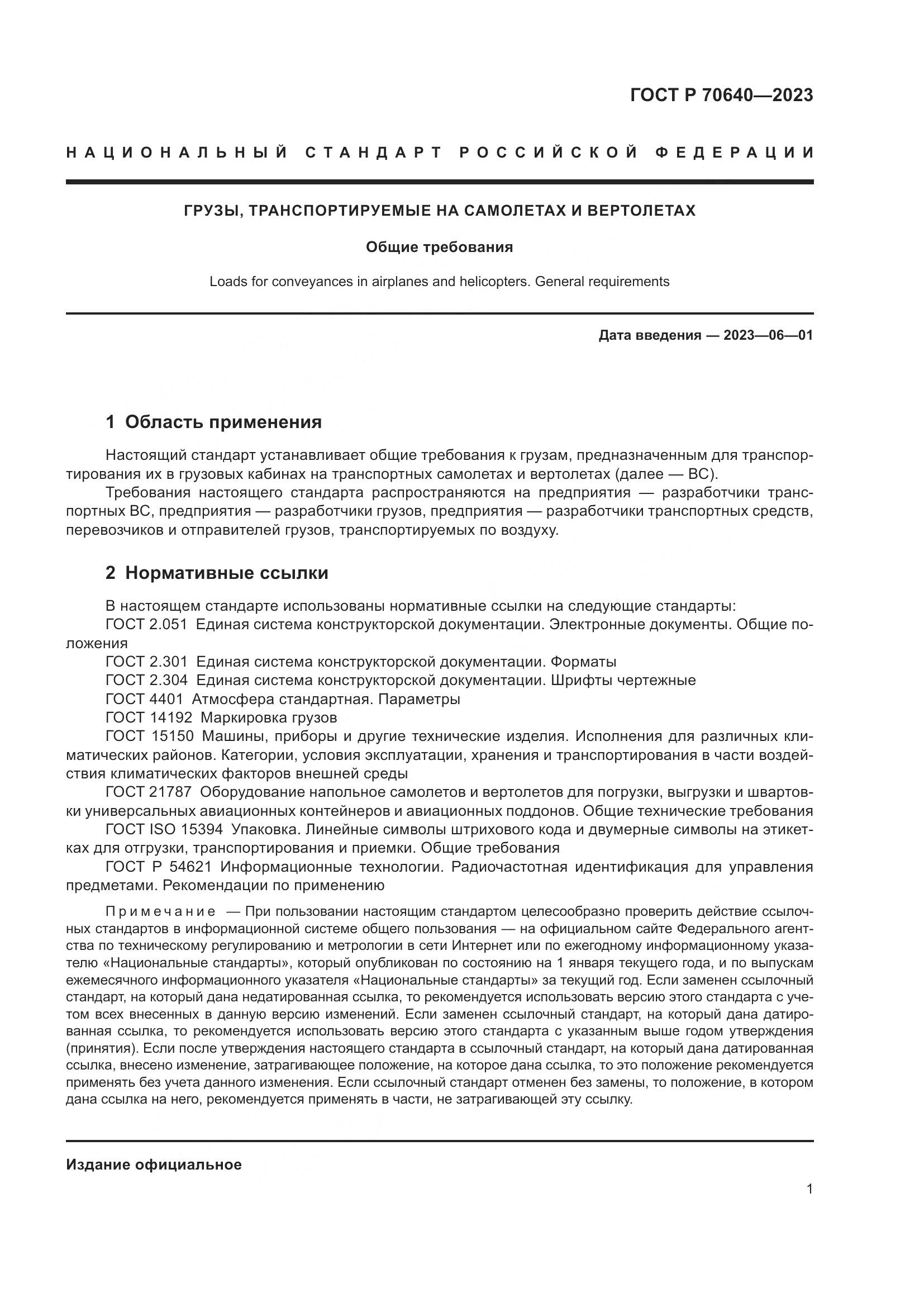 ГОСТ Р 70640—2023

НАЦИОНАЛЬНЫЙ СТАНДАРТ РОССИЙСКОЙ ФЕДЕРАЦИИ

ГРУЗЫ, ТРАНСПОРТИРУЕМЫЕ НА САМОЛЕТАХ И ВЕРТОЛЕТАХ

Общие требования

Loads for conveyances in airplanes and helicopters. General requirements

Дата введения — 2023—06—01

1 Область применения

Настоящий стандарт устанавливает общие требования к грузам, предназначенным для транспортирования их в грузовых кабинах на транспортных самолетах и вертолетах (далее — ВС).

Требования настоящего стандарта распространяются на предприятия — разработчики транспортных ВС, предприятия — разработчики грузов, предприятия — разработчики транспортных средств, перевозчиков и отправителей грузов, транспортируемых по воздуху.

2 Нормативные ссылки

В настоящем стандарте использованы нормативные ссылки на следующие стандарты:

ГОСТ 2.051 Единая система конструкторской документации. Электронные документы. Общие положения

ГОСТ 2.301 Единая система конструкторской документации. Форматы

ГОСТ 2.304 Единая система конструкторской документации. Шрифты чертежные

ГОСТ 4401 Атмосфера стандартная. Параметры

ГОСТ 14192 Маркировка грузов

ГОСТ 15150 Машины, приборы и другие технические изделия. Исполнения для различных климатических районов. Категории, условия эксплуатации, хранения и транспортирования в части воздействия климатических факторов внешней среды

ГОСТ 21787 Оборудование напольное самолетов и вертолетов для погрузки, выгрузки и швартовки универсальных авиационных контейнеров и авиационных поддонов. Общие технические требования

ГОСТ ISO 15394 Упаковка. Линейные символы штрихового кода и двумерные символы на этикетках для отгрузки, транспортирования и приемки. Общие требования

ГОСТ Р 54621 Информационные технологии. Радиочастотная идентификация для управления предметами. Рекомендации по применению

Примечание — При пользовании настоящим стандартом целесообразно проверить действие ссылочных стандартов в информационной системе общего пользования — на официальном сайте Федерального агентства по техническому регулированию и метрологии в сети Интернет или по ежегодному информационному указателю «Национальные стандарты», который опубликован по состоянию на 1 января текущего года, и по выпускам ежемесячного информационного указателя «Национальные стандарты» за текущий год. Если заменен ссылочный стандарт, на который дана недатированная ссылка, то рекомендуется использовать версию этого стандарта с учетом всех внесенных в данную версию изменений. Если заменен ссылочный стандарт, на который дана датированная ссылка, то рекомендуется использовать версию этого стандарта с указанным выше годом утверждения (принятия). Если после утверждения настоящего стандарта в ссылочный стандарт, на который дана датированная ссылка, внесено изменение, затрагивающее положение, на которое дана ссылка, то это положение рекомендуется применять без учета данного изменения. Если ссылочный стандарт отменен без замены, то положение, в котором дана ссылка на него, рекомендуется применять в части, не затрагивающей эту ссылку.

Издание официальное

1